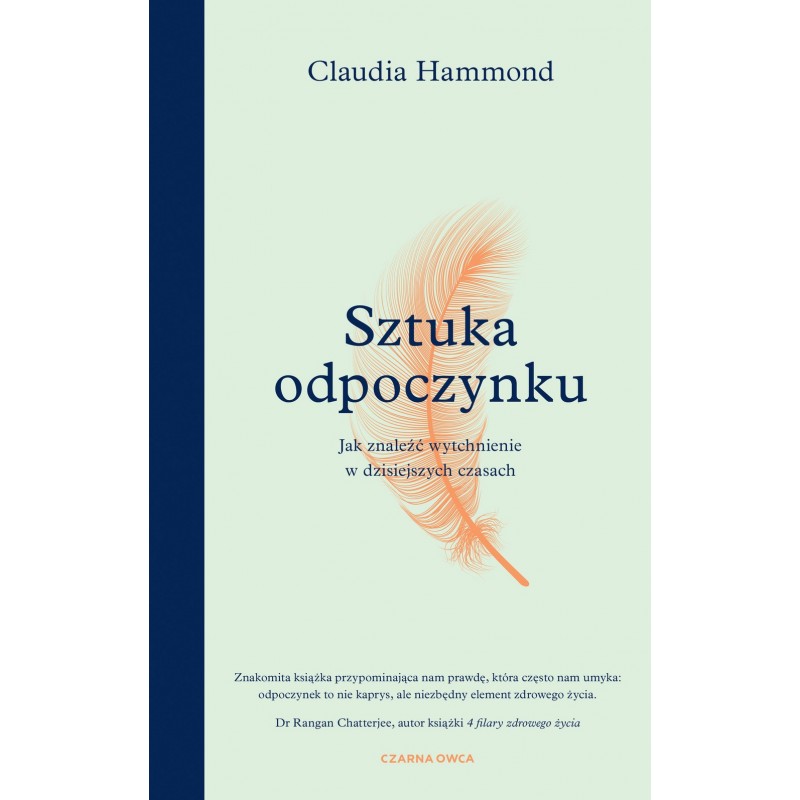 Claudia Hammond

Sztuka odpoczynku

Jak znaleźć wytchnienie w dzisiejszych czasach

Znakomita książka przypominająca nam prawdę, która często nam umyka: odpoczynek to nie kaprys, ale niezbędny element zdrowego życia.

Dr Rangan Chatterjee, autor książki 4 filary zdrowego życia

CZARNA OWCA